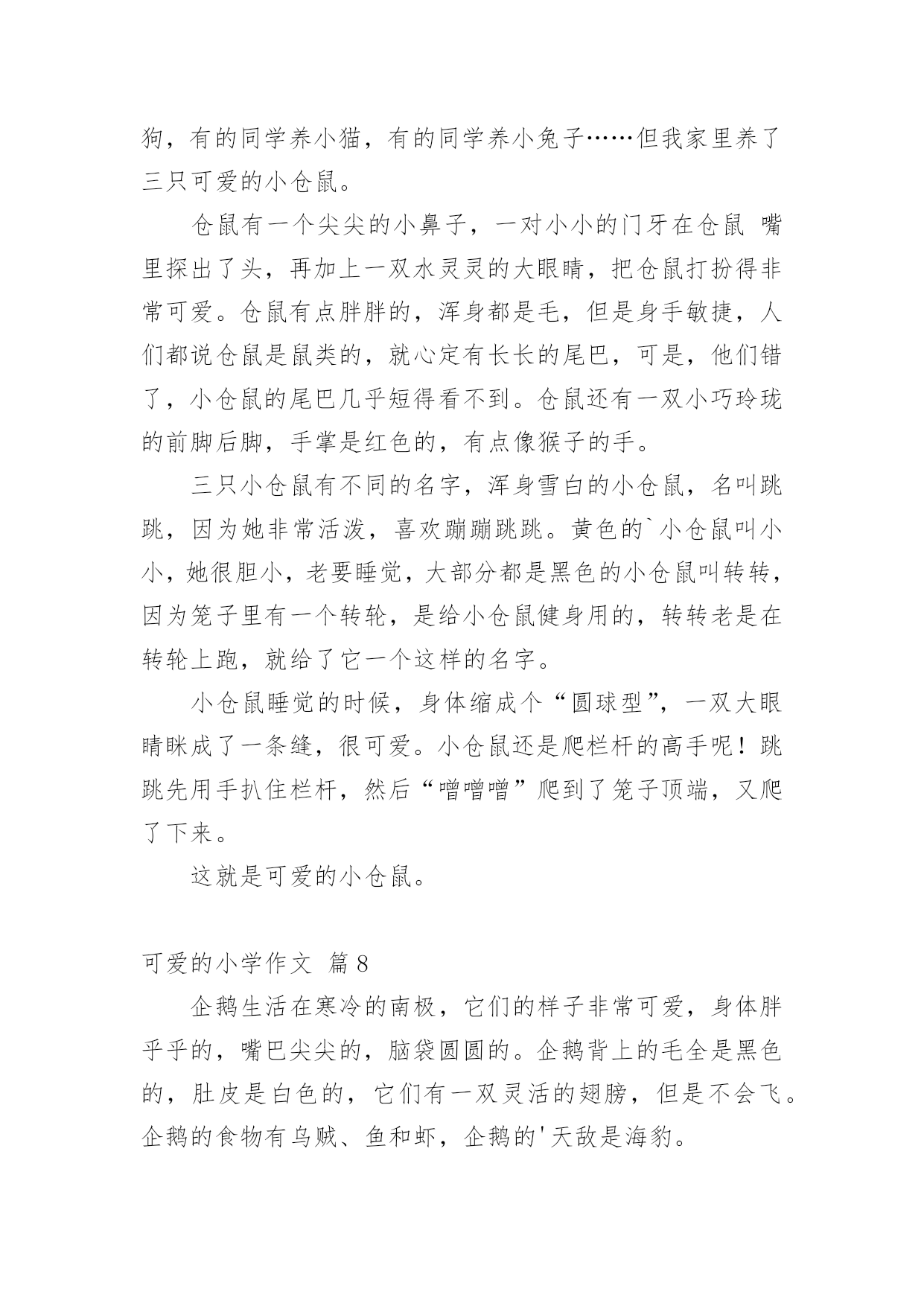 狗，有的同学养小猫，有的同学养小兔子……但我家里养了三只可爱的小仓鼠。

仓鼠有一个尖尖的小鼻子，一对小小的门牙在仓鼠 嘴里探出了头，再加上一双水灵灵的大眼睛，把仓鼠打扮得非常可爱。仓鼠有点胖胖的，浑身都是毛，但是身手敏捷，人们都说仓鼠是鼠类的，就心定有长长的尾巴，可是，他们错了，小仓鼠的尾巴几乎短得看不到。仓鼠还有一双小巧玲珑的前脚后脚，手掌是红色的，有点像猴子的手。

三只小仓鼠有不同的名字，浑身雪白的小仓鼠，名叫跳跳，因为她非常活泼，喜欢蹦蹦跳跳。黄色的`小仓鼠叫小小，她很胆小，老要睡觉，大部分都是黑色的小仓鼠叫转转，因为笼子里有一个转轮，是给小仓鼠健身用的，转转老是在转轮上跑，就给了它一个这样的名字。

小仓鼠睡觉的时候，身体缩成个“圆球型”，一双大眼睛眯成了一条缝，很可爱。小仓鼠还是爬栏杆的高手呢！跳跳先用手扒住栏杆，然后“噌噌噌”爬到了笼子顶端，又爬了下来。

这就是可爱的小仓鼠。

可爱的小学作文 篇8

企鹅生活在寒冷的南极，它们的样子非常可爱，身体胖乎乎的，嘴巴尖尖的，脑袋圆圆的。企鹅背上的毛全是黑色的，肚皮是白色的，它们有一双灵活的翅膀，但是不会飞。企鹅的食物有乌贼、鱼和虾，企鹅的'天敌是海豹。